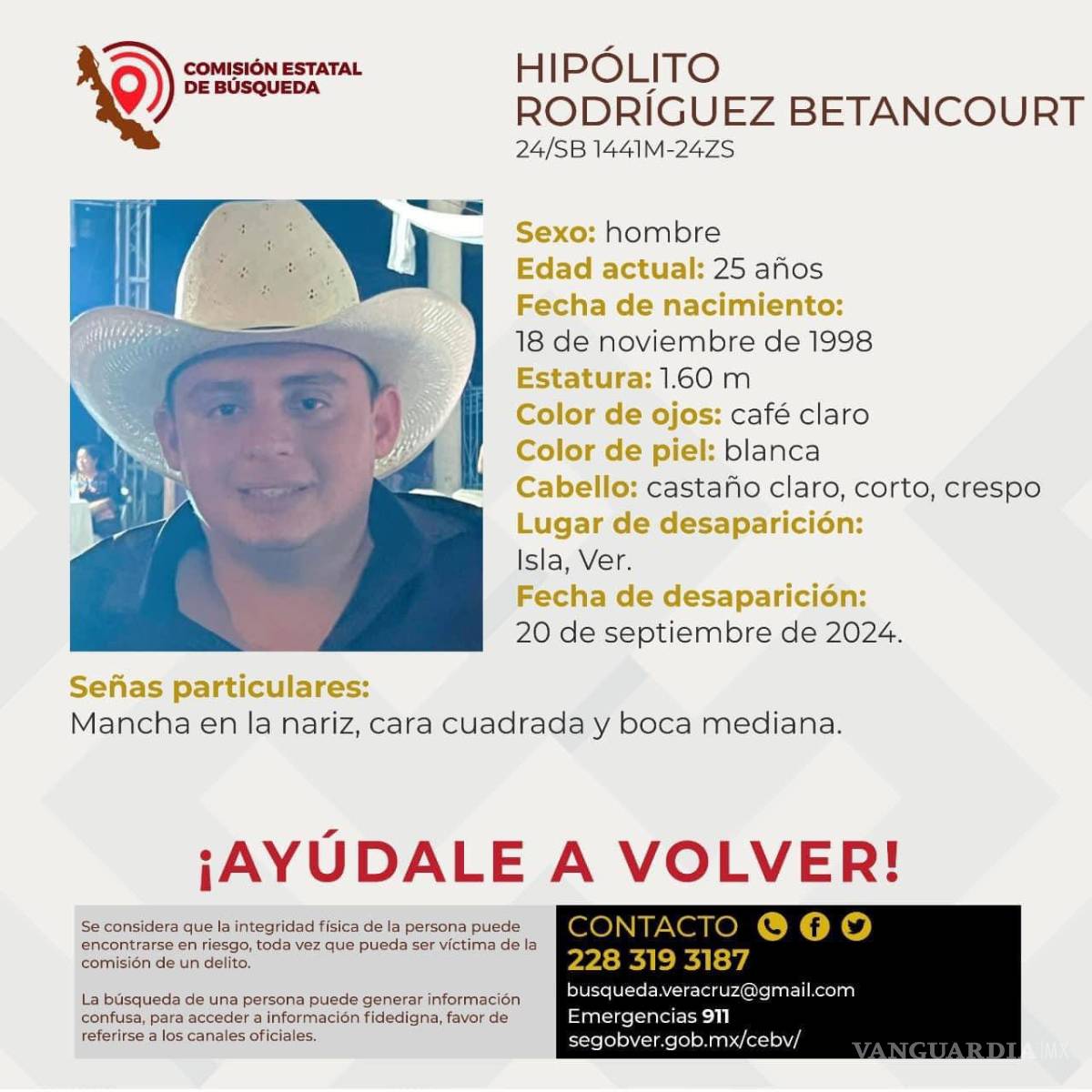 COMISIÓN ESTATAL DE BÚSQUEDA

HIPÓLITO RODRÍGUEZ BETANCOURT
24/SB 1441M-24ZS

Sexo: hombre
Edad actual: 25 años
Fecha de nacimiento:
18 de noviembre de 1998
Estatura: 1.60 m
Color de ojos: café claro
Color de piel: blanca
Cabello: castaño claro, corto, crespo
Lugar de desaparición:
Isla, Ver.
Fecha de desaparición:
20 de septiembre de 2024.

Señas particulares:
Mancha en la nariz, cara cuadrada y boca mediana.

¡AYÚDALE A VOLVER!

Se considera que la integridad física de la persona puede encontrarse en riesgo, toda vez que pueda ser víctima de la comisión de un delito.

La búsqueda de una persona puede generar información confusa, para acceder a información fidedigna, favor de referirse a los canales oficiales.

CONTACTO
228 319 3187
busqueda.veracruz@gmail.com
Emergencias 911
segobver.gob.mx/cebv/

VANGUARDIA MX